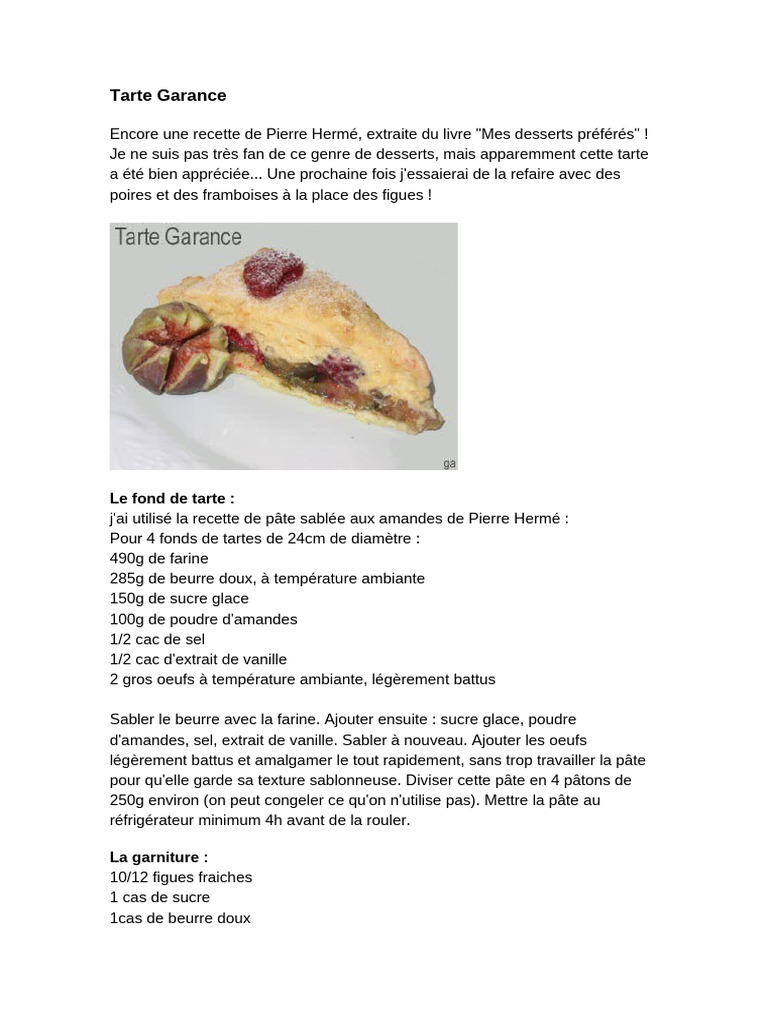 Tarte Garance

Encore une recette de Pierre Hermé, extraite du livre "Mes desserts préférés" ! Je ne suis pas très fan de ce genre de desserts, mais apparemment cette tarte a été bien appréciée... Une prochaine fois j'essaierai de la refaire avec des poires et des framboises à la place des figues !

Tarte Garance

ga

Le fond de tarte :
j'ai utilisé la recette de pâte sablée aux amandes de Pierre Hermé :
Pour 4 fonds de tartes de 24cm de diamètre :
490g de farine
285g de beurre doux, à température ambiante
150g de sucre glace
100g de poudre d'amandes
1/2 cac de sel
1/2 cac d'extrait de vanille
2 gros oeufs à température ambiante, légèrement battus

Sabler le beurre avec la farine. Ajouter ensuite : sucre glace, poudre d'amandes, sel, extrait de vanille. Sabler à nouveau. Ajouter les oeufs légèrement battus et amalgamer le tout rapidement, sans trop travailler la pâte pour qu'elle garde sa texture sablonneuse. Diviser cette pâte en 4 pâtons de 250g environ (on peut congeler ce qu'on n'utilise pas). Mettre la pâte au réfrigérateur minimum 4h avant de la rouler.

La garniture :
10/12 figues fraiches
1 cas de sucre
1cas de beurre doux